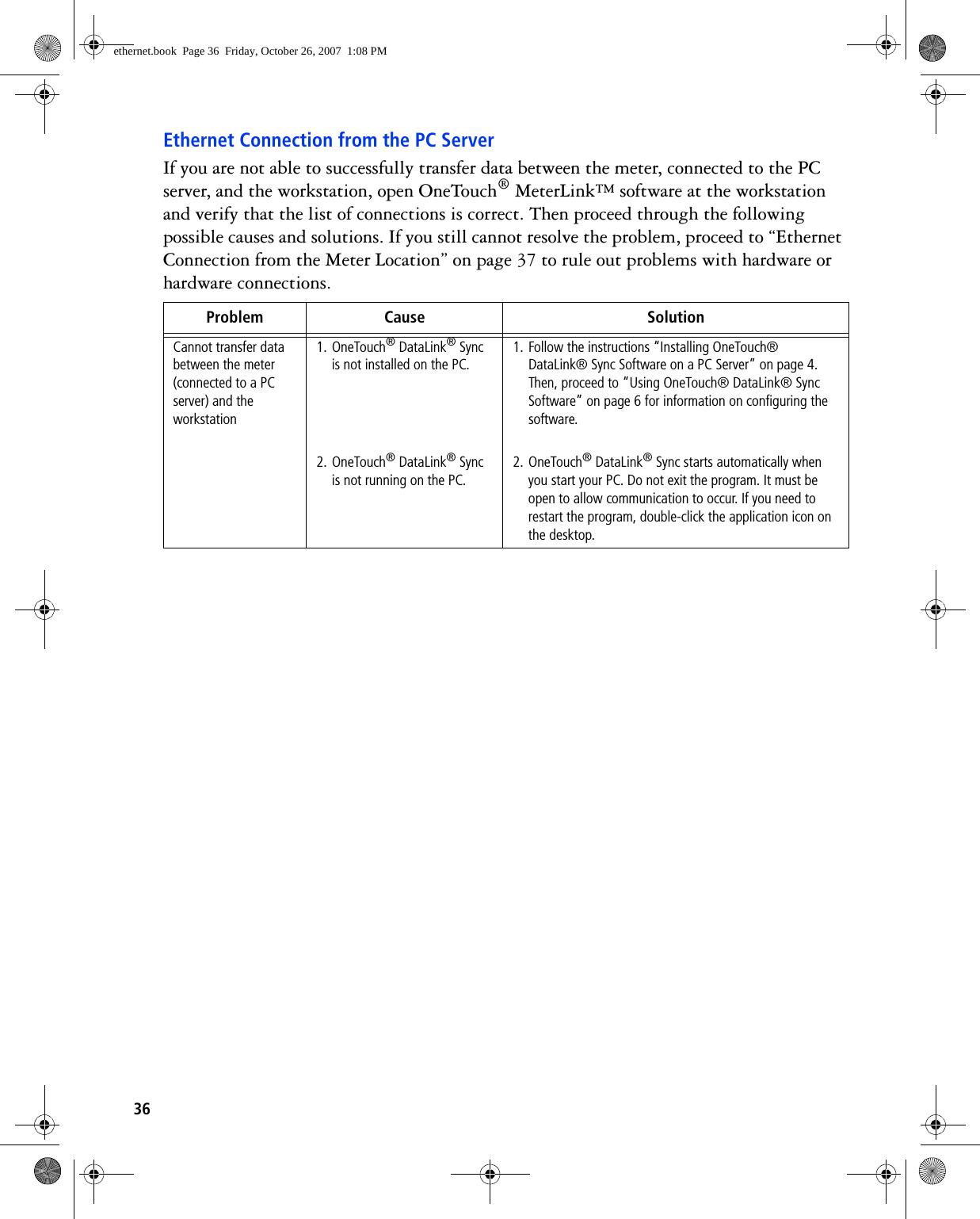 ethernet.book Page 36 Friday, October 26, 2007 1:08 PM

Ethernet Connection from the PC Server

If you are not able to successfully transfer data between the meter, connected to the PC server, and the workstation, open OneTouch® MeterLink™ software at the workstation and verify that the list of connections is correct. Then proceed through the following possible causes and solutions. If you still cannot resolve the problem, proceed to “Ethernet Connection from the Meter Location” on page 37 to rule out problems with hardware or hardware connections.

| Problem | Cause | Solution |
|---|---|---|
| Cannot transfer data between the meter (connected to a PC server) and the workstation | 1. OneTouch® DataLink® Sync is not installed on the PC. | 1. Follow the instructions “Installing OneTouch® DataLink® Sync Software on a PC Server” on page 4. Then, proceed to “Using OneTouch® DataLink® Sync Software” on page 6 for information on configuring the software. |
| | 2. OneTouch® DataLink® Sync is not running on the PC. | 2. OneTouch® DataLink® Sync starts automatically when you start your PC. Do not exit the program. It must be open to allow communication to occur. If you need to restart the program, double-click the application icon on the desktop. |

36